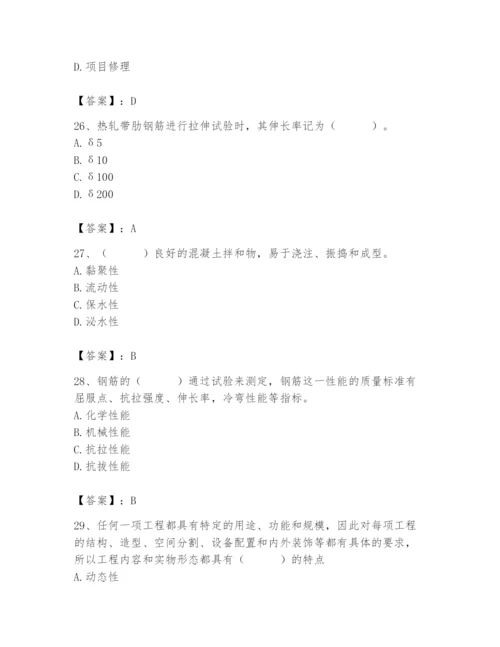 D. 项目修理

【答案】：D

26、热轧带肋钢筋进行拉伸试验时，其伸长率记为（　　）。
A. δ5
B. δ10
C. δ100
D. δ200

【答案】：A

27、（　　）良好的混凝土拌和物，易于浇注、振捣和成型。
A. 黏聚性
B. 流动性
C. 保水性
D. 泌水性

【答案】：B

28、钢筋的（　　）通过试验来测定，钢筋这一性能的质量标准有屈服点、抗拉强度、伸长率，冷弯性能等指标。
A. 化学性能
B. 机械性能
C. 抗拉性能
D. 抗拔性能

【答案】：B

29、任何一项工程都具有特定的用途、功能和规模，因此对每项工程的结构、造型、空间分割、设备配置和内外装饰等都有具体的要求，所以工程内容和实物形态都具有（　　）的特点
A. 动态性